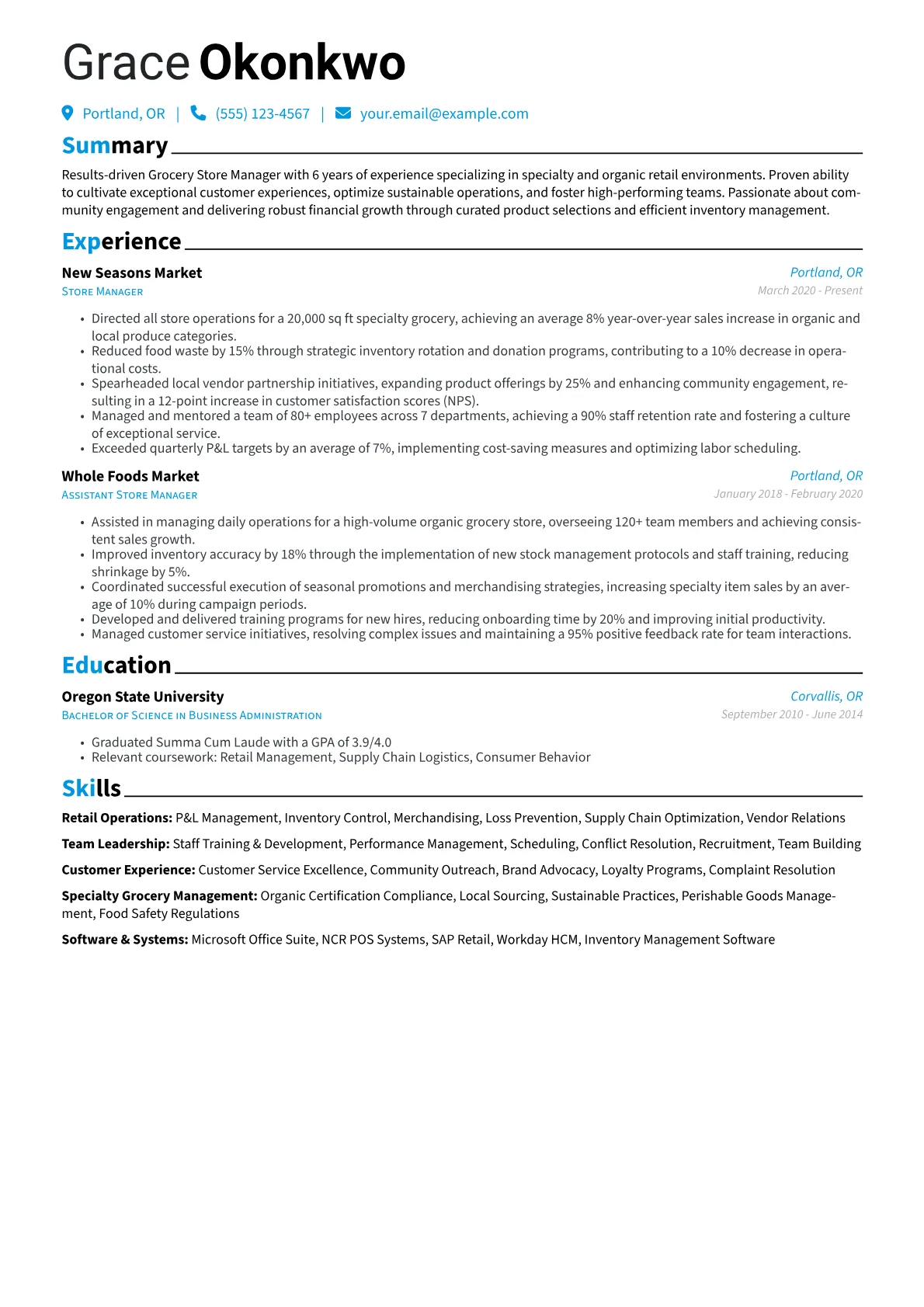 Grace Okonkwo

Portland, OR | (555) 123-4567 | your.email@example.com

Summary

Results-driven Grocery Store Manager with 6 years of experience specializing in specialty and organic retail environments. Proven ability to cultivate exceptional customer experiences, optimize sustainable operations, and foster high-performing teams. Passionate about community engagement and delivering robust financial growth through curated product selections and efficient inventory management.

Experience

New Seasons Market
Portland, OR
Store Manager
March 2020 - Present

• Directed all store operations for a 20,000 sq ft specialty grocery, achieving an average 8% year-over-year sales increase in organic and local produce categories.
• Reduced food waste by 15% through strategic inventory rotation and donation programs, contributing to a 10% decrease in operational costs.
• Spearheaded local vendor partnership initiatives, expanding product offerings by 25% and enhancing community engagement, resulting in a 12-point increase in customer satisfaction scores (NPS).
• Managed and mentored a team of 80+ employees across 7 departments, achieving a 90% staff retention rate and fostering a culture of exceptional service.
• Exceeded quarterly P&L targets by an average of 7%, implementing cost-saving measures and optimizing labor scheduling.

Whole Foods Market
Portland, OR
Assistant Store Manager
January 2018 - February 2020

• Assisted in managing daily operations for a high-volume organic grocery store, overseeing 120+ team members and achieving consistent sales growth.
• Improved inventory accuracy by 18% through the implementation of new stock management protocols and staff training, reducing shrinkage by 5%.
• Coordinated successful execution of seasonal promotions and merchandising strategies, increasing specialty item sales by an average of 10% during campaign periods.
• Developed and delivered training programs for new hires, reducing onboarding time by 20% and improving initial productivity.
• Managed customer service initiatives, resolving complex issues and maintaining a 95% positive feedback rate for team interactions.

Education

Oregon State University
Corvallis, OR
Bachelor of Science in Business Administration
September 2010 - June 2014

• Graduated Summa Cum Laude with a GPA of 3.9/4.0
• Relevant coursework: Retail Management, Supply Chain Logistics, Consumer Behavior

Skills

Retail Operations: P&L Management, Inventory Control, Merchandising, Loss Prevention, Supply Chain Optimization, Vendor Relations

Team Leadership: Staff Training & Development, Performance Management, Scheduling, Conflict Resolution, Recruitment, Team Building

Customer Experience: Customer Service Excellence, Community Outreach, Brand Advocacy, Loyalty Programs, Complaint Resolution

Specialty Grocery Management: Organic Certification Compliance, Local Sourcing, Sustainable Practices, Perishable Goods Management, Food Safety Regulations

Software & Systems: Microsoft Office Suite, NCR POS Systems, SAP Retail, Workday HCM, Inventory Management Software